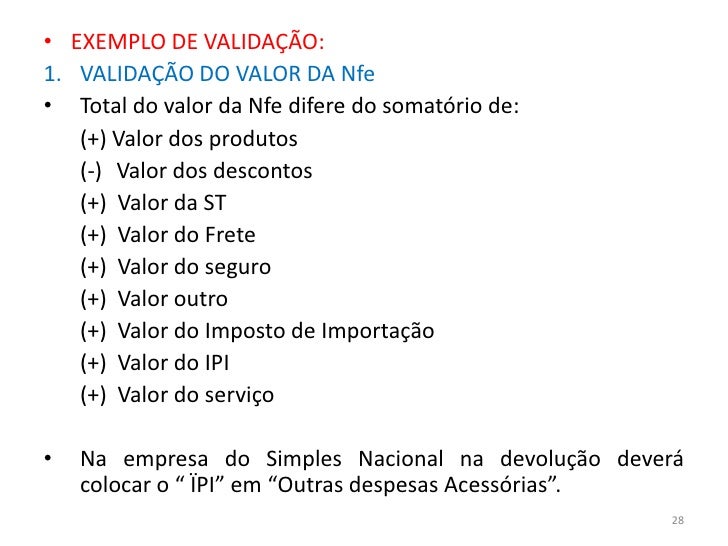 • EXEMPLO DE VALIDAÇÃO:
1. VALIDAÇÃO DO VALOR DA Nfe
• Total do valor da Nfe difere do somatório de:
(+) Valor dos produtos
(-) Valor dos descontos
(+) Valor da ST
(+) Valor do Frete
(+) Valor do seguro
(+) Valor outro
(+) Valor do Imposto de Importação
(+) Valor do IPI
(+) Valor do serviço

• Na empresa do Simples Nacional na devolução deverá colocar o " ÏPI" em "Outras despesas Acessórias".

28